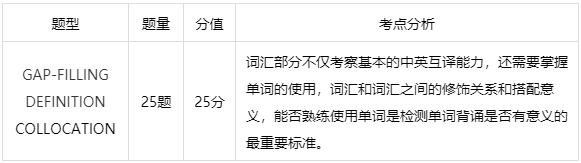 | 题型 | 题量 | 分值 | 考点分析 |
|---|---|---|---|
| GAP-FILLING DEFINITION COLLOCATION | 25题 | 25分 | 词汇部分不仅考察基本的中英互译能力，还需要掌握单词的使用，词汇和词汇之间的修饰关系和搭配意义，能否熟练使用单词是检测单词背诵是否有意义的最重要标准。 |